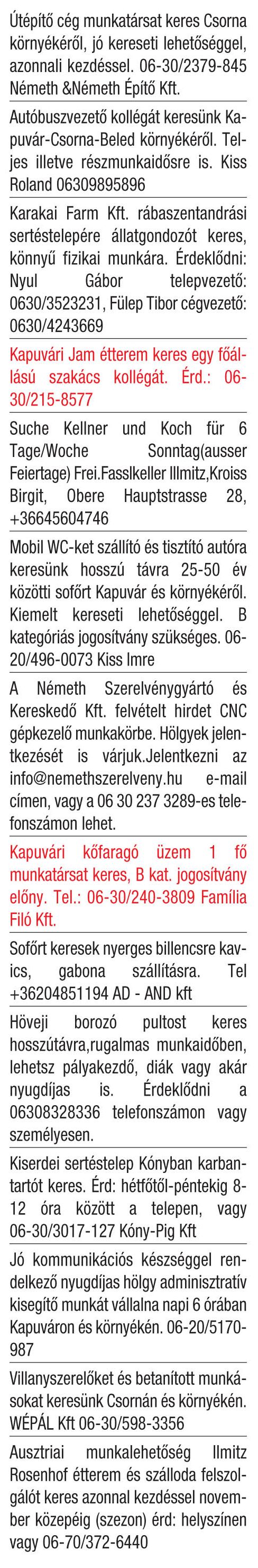 Útépítő cég munkatársat keres Csorna környékéről, jó kereseti lehetőséggel, azonnali kezdéssel. 06-30/2379-845 Németh &Németh Építő Kft.

Autóbuszvezető kollégát keresünk Kapuvár-Csorna-Beled környékéről. Teljes illetve részmunkaidősre is. Kiss Roland 06309895896

Karakai Farm Kft. rábaszentandrási sertéstelepére állatgondozót keres, könnyű fizikai munkára. Érdeklődni: Nyul Gábor telepvezető: 0630/3523231, Fülep Tibor cégvezető: 0630/4243669

Kapuvári Jam étterem keres egy főállású szakács kollégát. Érd.: 06-30/215-8577

Suche Kellner und Koch für 6 Tage/Woche Sonntag(ausser Feiertage) Frei.Fasslkeller Illmitz,Kroiss Birgit, Obere Hauptstrasse 28, +36645604746

Mobil WC-ket szállító és tisztító autóra keresünk hosszú távra 25-50 év közötti sofőrt Kapuvár és környékéről. Kiemelt kereseti lehetőséggel. B kategóriás jogosítvány szükséges. 06-20/496-0073 Kiss Imre

A Németh Szerelvénygyártó és Kereskedő Kft. felvételt hirdet CNC gépkezelő munkakörbe. Hölgyek jelentkezését is várjuk.Jelentkezni az info@nemethszerelveny.hu e-mail címen, vagy a 06 30 237 3289-es telefonszámon lehet.

Kapuvári kőfaragó üzem 1 fő munkatársat keres, B kat. jogosítvány előny. Tel.: 06-30/240-3809 Família Filó Kft.

Sofőrt keresek nyerges billencsre kavics, gabona szállításra. Tel +36204851194 AD - AND kft

Höveji borozó pultost keres hosszútávra,rugalmas munkaidőben, lehetsz pályakezdő, diák vagy akár nyugdíjas is. Érdeklődni a 06308328336 telefonszámon vagy személyesen.

Kiserdei sertéstelep Kónyban karbantartót keres. Érd: hétfőtől-péntekig 8-12 óra között a telepen, vagy 06-30/3017-127 Kóny-Pig Kft

Jó kommunikációs készséggel rendelkező nyugdíjas hölgy adminisztratív kisegítő munkát vállalna napi 6 órában Kapuváron és környékén. 06-20/5170-987

Villanyszerelőket és betanított munkásokat keresünk Csornán és környékén. WÉPÁL Kft 06-30/598-3356

Ausztriai munkalehetőség Ilmitz Rosenhof étterem és szálloda felszolgálót keres azonnal kezdéssel november közepéig (szezon) érd: helyszínen vagy 06-70/372-6440